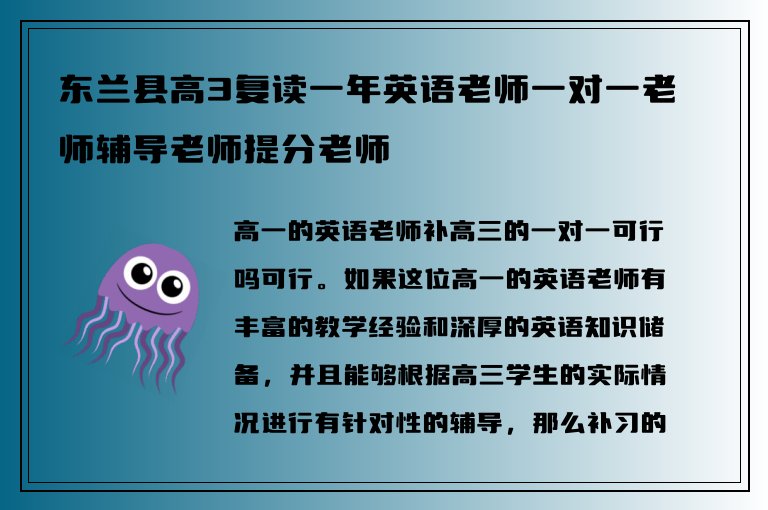 东兰县高3复读一年英语老师一对一老师辅导老师提分老师

高一的英语老师补高三的一对一可行吗可行。如果这位高一的英语老师有丰富的教学经验和深厚的英语知识储备，并且能够根据高三学生的实际情况进行有针对性的辅导，那么补习的